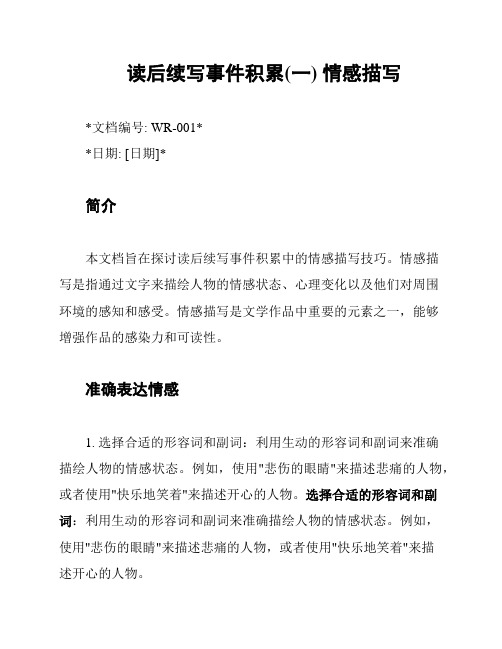 读后续写事件积累(一) 情感描写

*文档编号: WR-001*

*日期: [日期]*

简介

本文档旨在探讨读后续写事件积累中的情感描写技巧。情感描写是指通过文字来描绘人物的情感状态、心理变化以及他们对周围环境的感知和感受。情感描写是文学作品中重要的元素之一，能够增强作品的感染力和可读性。

准确表达情感

1. 选择合适的形容词和副词：利用生动的形容词和副词来准确描绘人物的情感状态。例如，使用"悲伤的眼睛"来描述悲痛的人物，或者使用"快乐地笑着"来描述开心的人物。选择合适的形容词和副词：利用生动的形容词和副词来准确描绘人物的情感状态。例如，使用"悲伤的眼睛"来描述悲痛的人物，或者使用"快乐地笑着"来描述开心的人物。